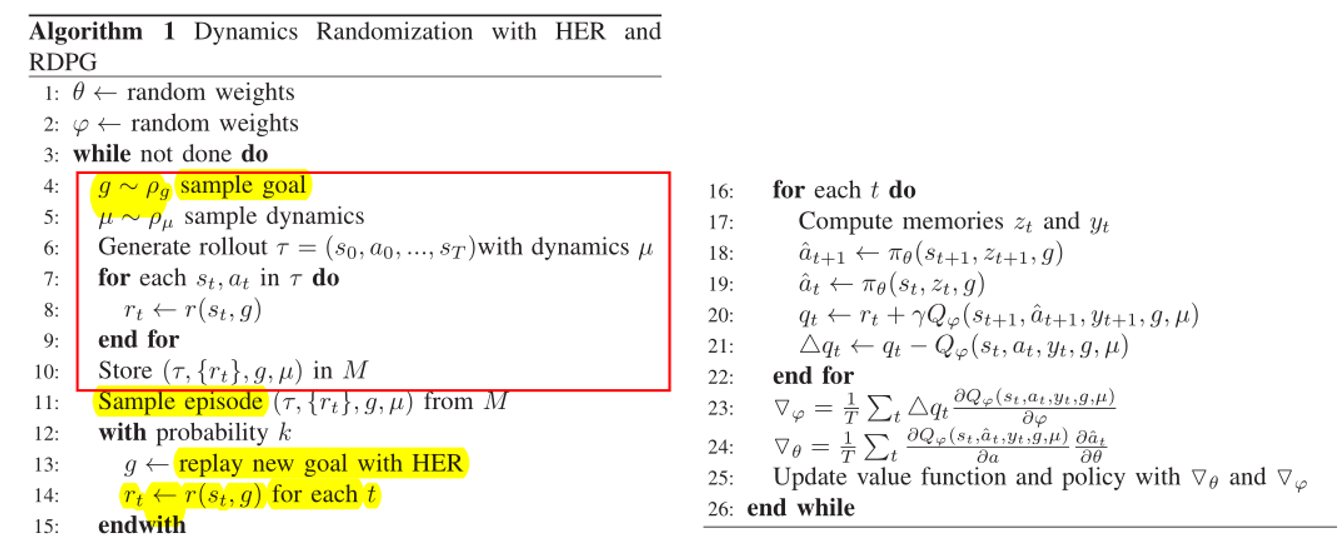 Algorithm 1 Dynamics Randomization with HER and RDPG

1: $\theta \leftarrow$ random weights
2: $\varphi \leftarrow$ random weights
3: while not done do
4: $g \sim \rho_g$ sample goal
5: $\mu \sim \rho_\mu$ sample dynamics
6: Generate rollout $\tau = (s_0, a_0, ..., s_T)$with dynamics $\mu$
7: for each $s_t, a_t$ in $\tau$ do
8: $r_t \leftarrow r(s_t, g)$
9: end for
10: Store $(\tau, \{r_t\}, g, \mu)$ in $M$
11: Sample episode $(\tau, \{r_t\}, g, \mu)$ from $M$
12: with probability $k$
13: $g \leftarrow$ replay new goal with HER
14: $r_t \leftarrow r(s_t, g)$ for each $t$
15: endwith

16: for each $t$ do
17: Compute memories $z_t$ and $y_t$
18: $\hat{a}_{t+1} \leftarrow \pi_\theta(s_{t+1}, z_{t+1}, g)$
19: $\hat{a}_t \leftarrow \pi_\theta(s_t, z_t, g)$
20: $q_t \leftarrow r_t + \gamma Q_\varphi(s_{t+1}, \hat{a}_{t+1}, y_{t+1}, g, \mu)$
21: $\triangle q_t \leftarrow q_t - Q_\varphi(s_t, a_t, y_t, g, \mu)$
22: end for
23: $\nabla_\varphi = \frac{1}{T} \sum_t \triangle q_t \frac{\partial Q_\varphi(s_t, a_t, y_t, g, \mu)}{\partial \varphi}$
24: $\nabla_\theta = \frac{1}{T} \sum_t \frac{\partial Q_\varphi(s_t, \hat{a}_t, y_t, g, \mu)}{\partial a} \frac{\partial \hat{a}_t}{\partial \theta}$
25: Update value function and policy with $\nabla_\theta$ and $\nabla_\varphi$
26: end while